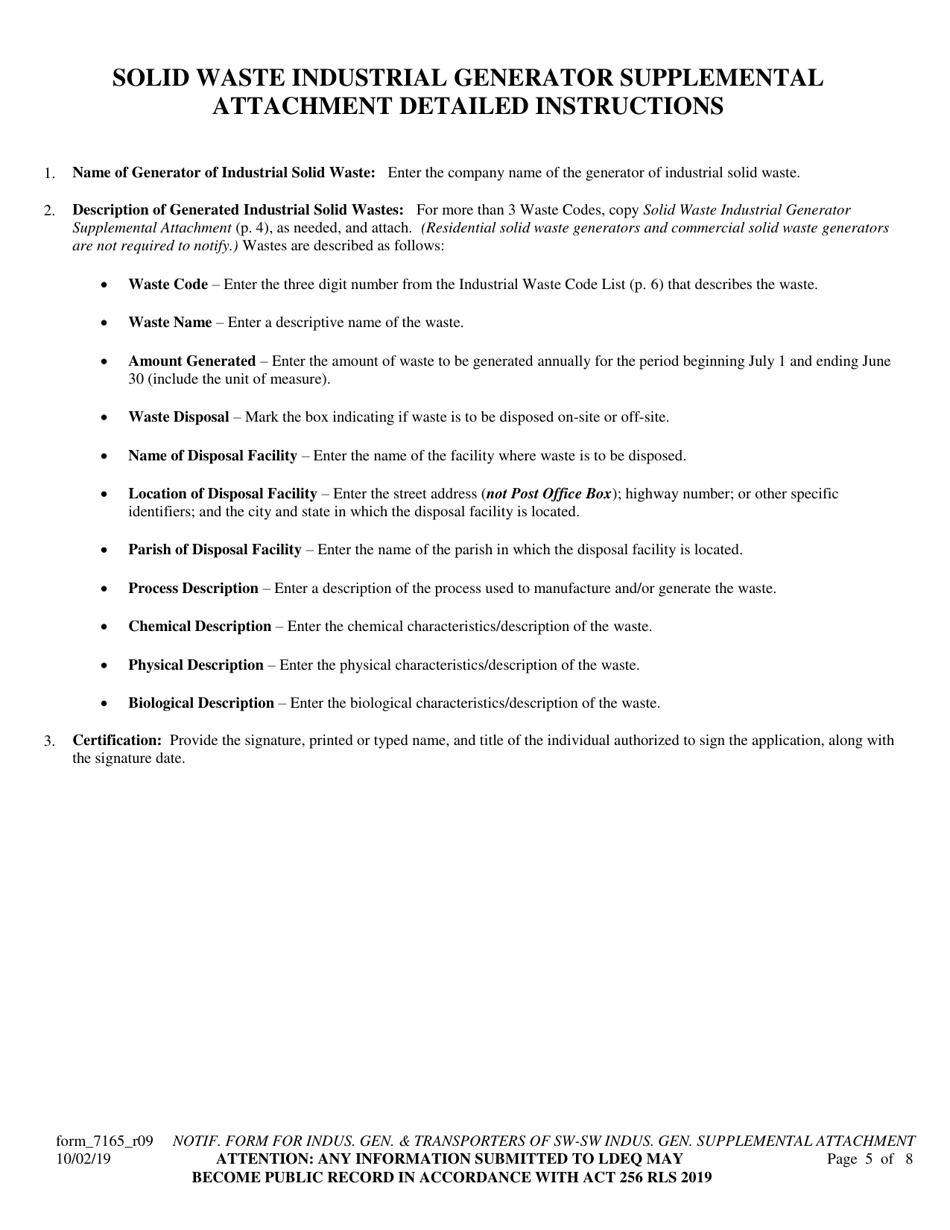 SOLID WASTE INDUSTRIAL GENERATOR SUPPLEMENTAL ATTACHMENT DETAILED INSTRUCTIONS

1. Name of Generator of Industrial Solid Waste: Enter the company name of the generator of industrial solid waste.

2. Description of Generated Industrial Solid Wastes: For more than 3 Waste Codes, copy Solid Waste Industrial Generator Supplemental Attachment (p. 4), as needed, and attach. (Residential solid waste generators and commercial solid waste generators are not required to notify.) Wastes are described as follows:

• Waste Code – Enter the three digit number from the Industrial Waste Code List (p. 6) that describes the waste.

• Waste Name – Enter a descriptive name of the waste.

• Amount Generated – Enter the amount of waste to be generated annually for the period beginning July 1 and ending June 30 (include the unit of measure).

• Waste Disposal – Mark the box indicating if waste is to be disposed on-site or off-site.

• Name of Disposal Facility – Enter the name of the facility where waste is to be disposed.

• Location of Disposal Facility – Enter the street address (not Post Office Box); highway number; or other specific identifiers; and the city and state in which the disposal facility is located.

• Parish of Disposal Facility – Enter the name of the parish in which the disposal facility is located.

• Process Description – Enter a description of the process used to manufacture and/or generate the waste.

• Chemical Description – Enter the chemical characteristics/description of the waste.

• Physical Description – Enter the physical characteristics/description of the waste.

• Biological Description – Enter the biological characteristics/description of the waste.

3. Certification: Provide the signature, printed or typed name, and title of the individual authorized to sign the application, along with the signature date.

form_7165_r09 NOTIF. FORM FOR INDUS. GEN. & TRANSPORTERS OF SW-SW INDUS. GEN. SUPPLEMENTAL ATTACHMENT
10/02/19 ATTENTION: ANY INFORMATION SUBMITTED TO LDEQ MAY BECOME PUBLIC RECORD IN ACCORDANCE WITH ACT 256 RLS 2019 Page 5 of 8